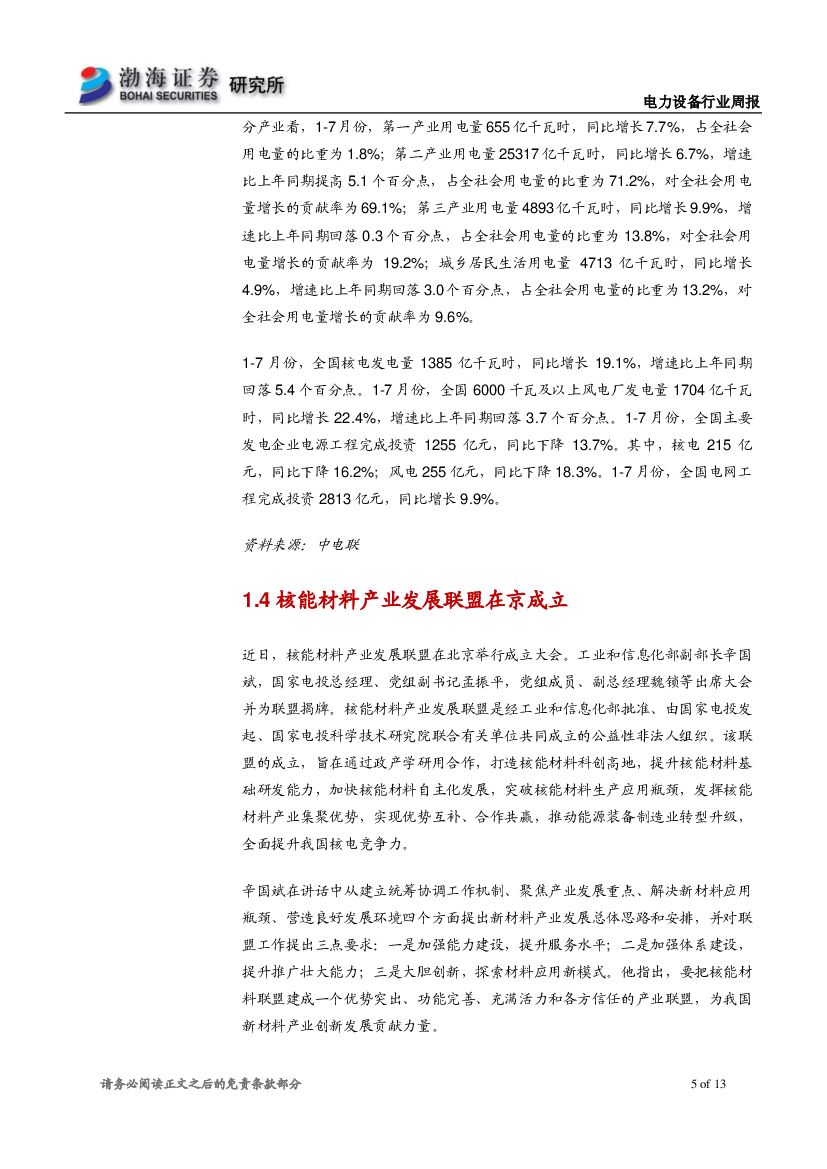 渤海证券 BOHAI SECURITIES 研究所

电力设备行业周报

分产业看，1-7月份，第一产业用电量655亿千瓦时，同比增长7.7%，占全社会用电量的比重为1.8%；第二产业用电量25317亿千瓦时，同比增长6.7%，增速比上年同期提高5.1个百分点，占全社会用电量的比重为71.2%，对全社会用电量增长的贡献率为69.1%；第三产业用电量4893亿千瓦时，同比增长9.9%，增速比上年同期回落0.3个百分点，占全社会用电量的比重为13.8%，对全社会用电量增长的贡献率为 19.2%；城乡居民生活用电量 4713 亿千瓦时，同比增长4.9%，增速比上年同期回落3.0个百分点，占全社会用电量的比重为13.2%，对全社会用电量增长的贡献率为9.6%。

1-7月份，全国核电发电量 1385 亿千瓦时，同比增长 19.1%，增速比上年同期回落5.4个百分点。1-7月份，全国6000千瓦及以上风电厂发电量1704亿千瓦时，同比增长22.4%，增速比上年同期回落3.7个百分点。1-7月份，全国主要发电企业电源工程完成投资 1255 亿元，同比下降 13.7%。其中，核电 215 亿元，同比下降16.2%；风电255亿元，同比下降18.3%。1-7月份，全国电网工程完成投资2813亿元，同比增长9.9%。

资料来源：中电联

1.4 核能材料产业发展联盟在京成立

近日，核能材料产业发展联盟在北京举行成立大会。工业和信息化部副部长辛国斌，国家电投总经理、党组副书记孟振平，党组成员、副总经理魏锁等出席大会并为联盟揭牌。核能材料产业发展联盟是经工业和信息化部批准、由国家电投发起、国家电投科学技术研究院联合有关单位共同成立的公益性非法人组织。该联盟的成立，旨在通过政产学研用合作，打造核能材料科创高地，提升核能材料基础研发能力，加快核能材料自主化发展，突破核能材料生产应用瓶颈，发挥核能材料产业集聚优势，实现优势互补、合作共赢，推动能源装备制造业转型升级，全面提升我国核电竞争力。

辛国斌在讲话中从建立统筹协调工作机制、聚焦产业发展重点、解决新材料应用瓶颈、营造良好发展环境四个方面提出新材料产业发展总体思路和安排，并对联盟工作提出三点要求：一是加强能力建设，提升服务水平；二是加强体系建设，提升推广壮大能力；三是大胆创新，探索材料应用新模式。他指出，要把核能材料联盟建成一个优势突出、功能完善、充满活力和各方信任的产业联盟，为我国新材料产业创新发展贡献力量。

请务必阅读正文之后的免责条款部分

5 of 13